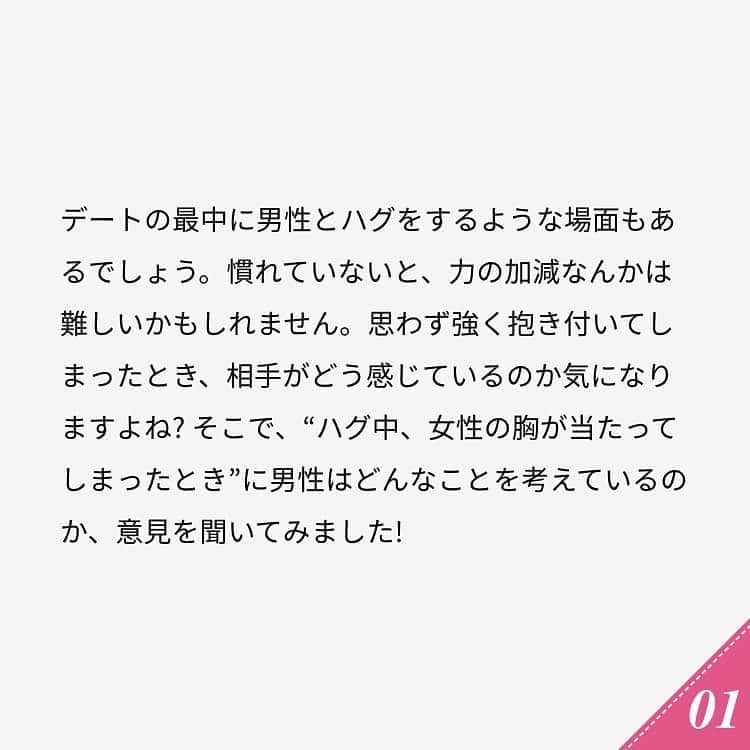 デートの最中に男性とハグをするような場面もあるでしょう。慣れていないと、力の加減なんかは難しいかもしれません。思わず強く抱き付いてしまったとき、相手がどう感じているのか気になりますよね? そこで、“ハグ中、女性の胸が当たってしまったとき”に男性はどんなことを考えているのか、意見を聞いてみました!

01